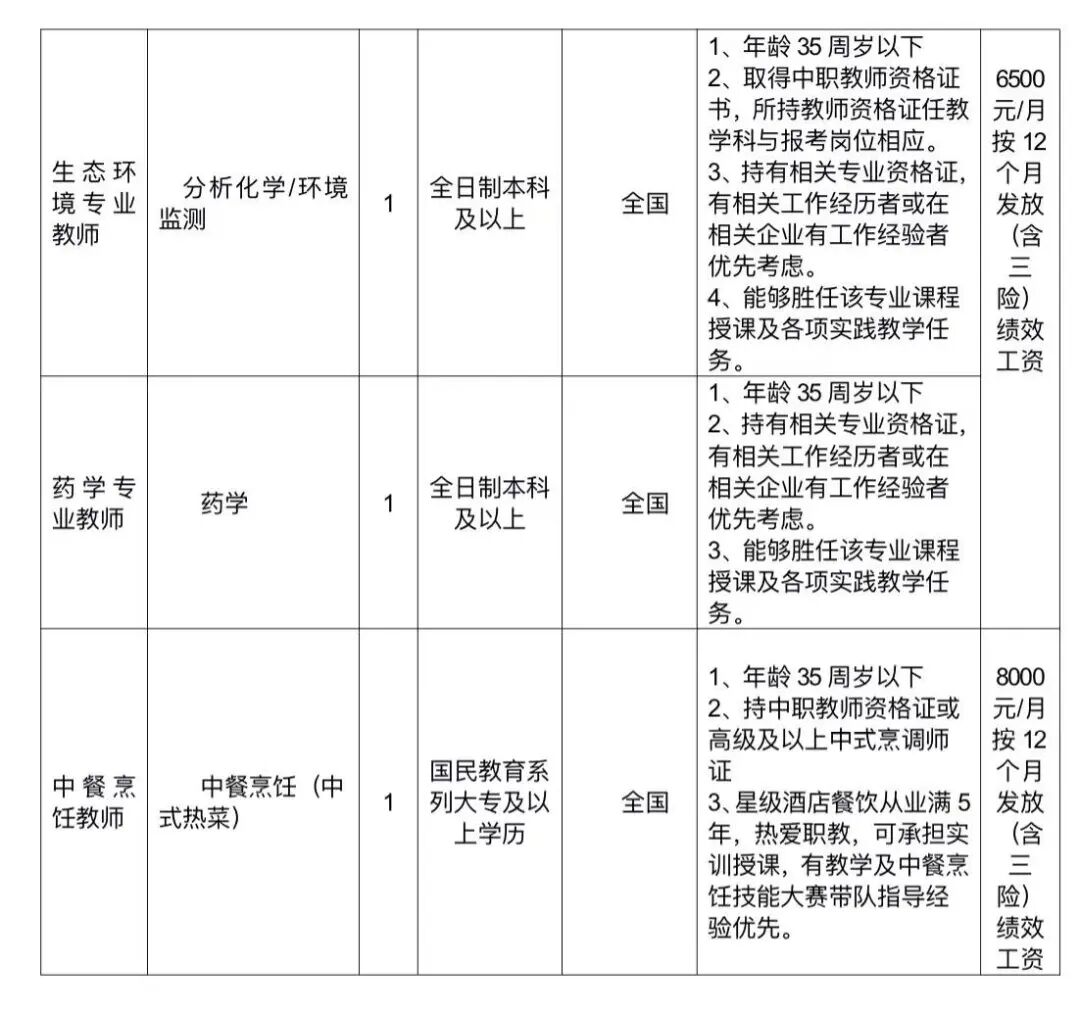 | 生态环境专业教师 | 分析化学/环境监测 | 1 | 全日制本科及以上 | 全国 | 1、年龄35周岁以下 2、取得中职教师资格证书，所持教师资格证任教学科与报考岗位相应。 3、持有相关专业资格证，有相关工作经历者或在相关企业有工作经验者优先考虑。 4、能够胜任该专业课程授课及各项实践教学任务。 | 6500元/月按12个月发放（含三险）绩效工资 |
|---|---|---|---|---|---|---|
| 药学专业教师 | 药学 | 1 | 全日制本科及以上 | 全国 | 1、年龄35周岁以下 2、持有相关专业资格证，有相关工作经历者或在相关企业有工作经验者优先考虑。 3、能够胜任该专业课程授课及各项实践教学任务。 | |
| 中餐烹饪教师 | 中餐烹饪（中式热菜） | 1 | 国民教育系列大专及以上学历 | 全国 | 1、年龄35周岁以下 2、持中职教师资格证或高级及以上中式烹调师证 3、星级酒店餐饮从业满5年，热爱职教，可承担实训授课，有教学及中餐烹饪技能大赛带队指导经验优先。 | 8000元/月按12个月发放（含三险）绩效工资 |